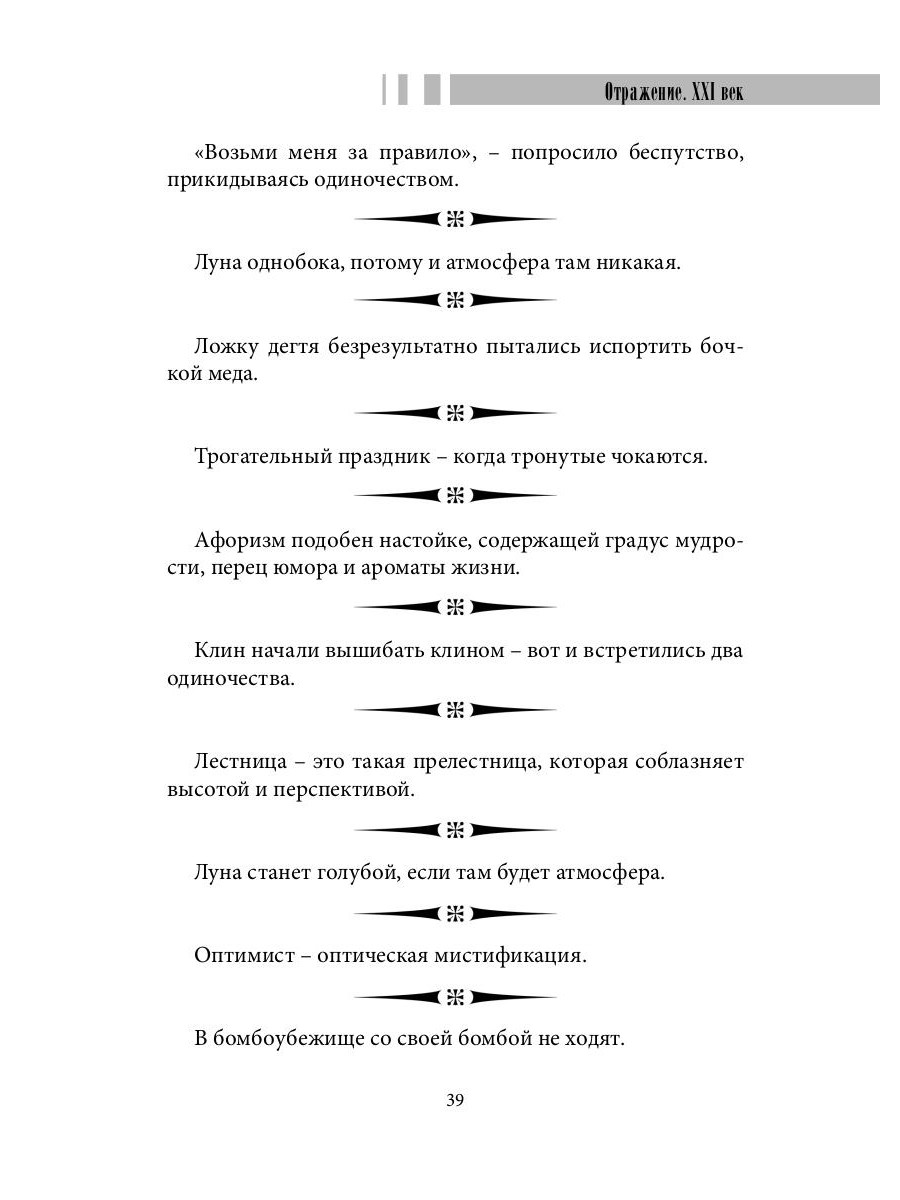 Отражение. XXI век

«Возьми меня за правило», – попросило беспутство, прикидываясь одиночеством.

Луна однобока, потому и атмосфера там никакая.

Ложку дегтя безрезультатно пытались испортить бочкой меда.

Трогательный праздник – когда тронутые чокаются.

Афоризм подобен настойке, содержащей градус мудрости, перец юмора и ароматы жизни.

Клин начали вышибать клином – вот и встретились два одиночества.

Лестница – это такая прелестница, которая соблазняет высотой и перспективой.

Луна станет голубой, если там будет атмосфера.

Оптимист – оптическая мистификация.

В бомбоубежище со своей бомбой не ходят.

39